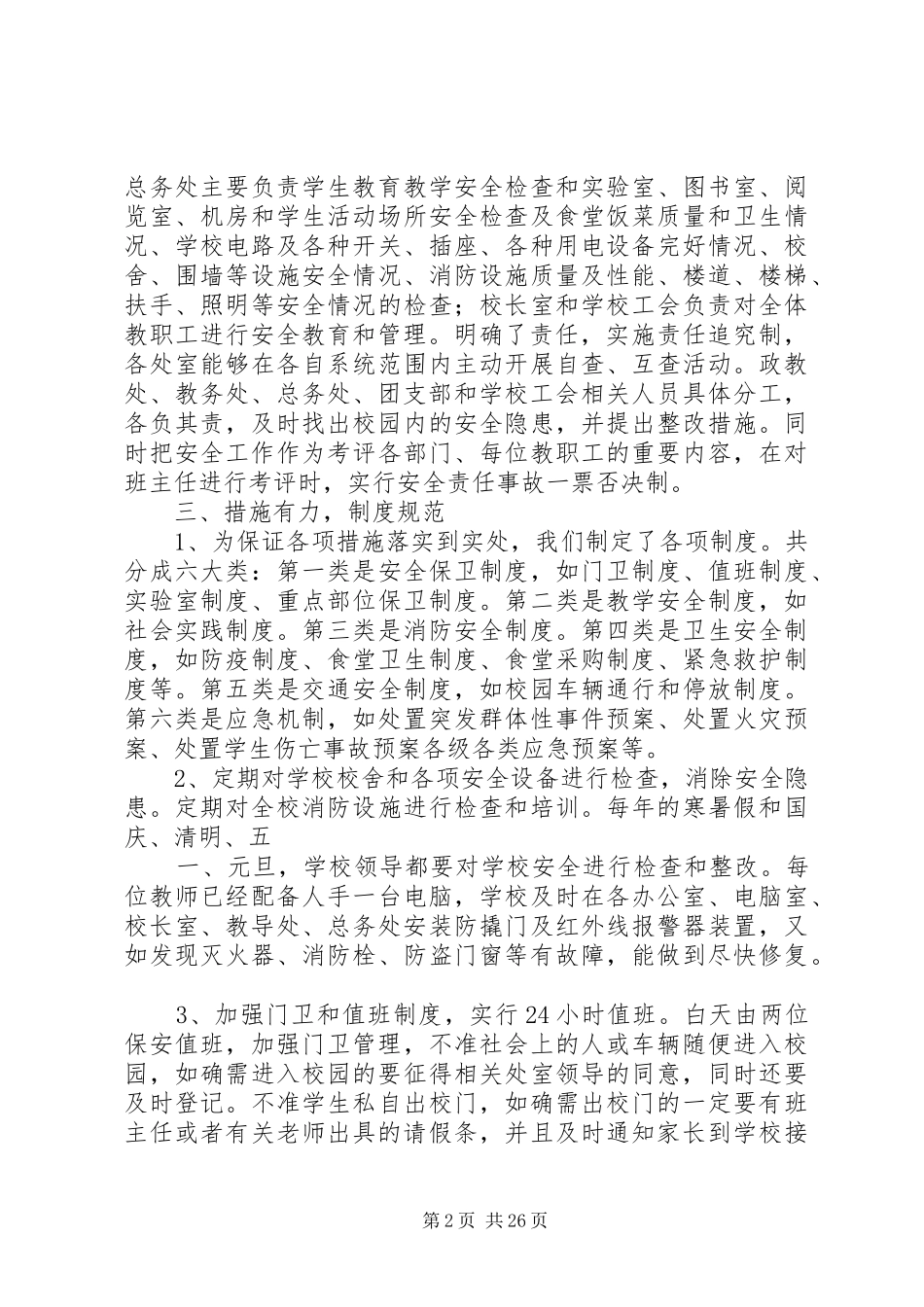 总务处主要负责学生教育教学安全检查和实验室、图书室、阅览室、机房和学生活动场所安全检查及食堂饭菜质量和卫生情况、学校电路及各种开关、插座、各种用电设备完好情况、校舍、围墙等设施安全情况、消防设施质量及性能、楼道、楼梯、扶手、照明等安全情况的检查；校长室和学校工会负责对全体教职工进行安全教育和管理。明确了责任，实施责任追究制，各处室能够在各自系统范围内主动开展自查、互查活动。政教处、教务处、总务处、团支部和学校工会相关人员具体分工，各负其责，及时找出校园内的安全隐患，并提出整改措施。同时把安全工作作为考评各部门、每位教职工的重要内容，在对班主任进行考评时，实行安全责任事故一票否决制。

三、措施有力，制度规范

1、为保证各项措施落实到实处，我们制定了各项制度。共分成六大类：第一类是安全保卫制度，如门卫制度、值班制度、实验室制度、重点部位保卫制度。第二类是教学安全制度，如社会实践制度。第三类是消防安全制度。第四类是卫生安全制度，如防疫制度、食堂卫生制度、食堂采购制度、紧急救护制度等。第五类是交通安全制度，如校园车辆通行和停放制度。第六类是应急机制，如处置突发群体性事件预案、处置火灾预案、处置学生伤亡事故预案各级各类应急预案等。

2、定期对学校校舍和各项安全设备进行检查，消除安全隐患。定期对全校消防设施进行检查和培训。每年的寒暑假和国庆、清明、五

一、元旦，学校领导都要对学校安全进行检查和整改。每位教师已经配备人手一台电脑，学校及时在各办公室、电脑室、校长室、教导处、总务处安装防撬门及红外线报警器装置，又如发现灭火器、消防栓、防盗门窗等有故障，能做到尽快修复。

3、加强门卫和值班制度，实行24小时值班。白天由两位保安值班，加强门卫管理，不准社会上的人或车辆随便进入校园，如确需进入校园的要征得相关处室领导的同意，同时还要及时登记。不准学生私自出校门，如确需出校门的一定要有班主任或者有关老师出具的请假条，并且及时通知家长到学校接

第2页 共26页